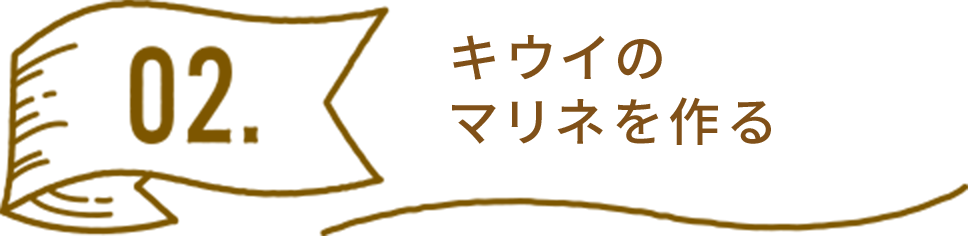 02.

キウイの
マリネを作る